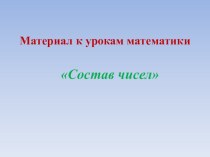 Материал к урокам математики

«Состав чисел»